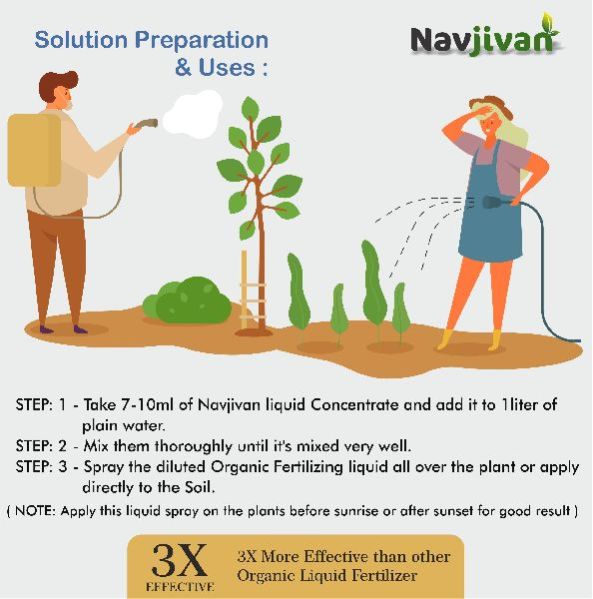 Solution Preparation & Uses :

Navjivan

STEP: 1 - Take 7-10ml of Navjivan liquid Concentrate and add it to 1liter of plain water.

STEP: 2 - Mix them thoroughly until it's mixed very well.

STEP: 3 - Spray the diluted Organic Fertilizing liquid all over the plant or apply directly to the Soil.

( NOTE: Apply this liquid spray on the plants before sunrise or after sunset for good result )

3X
EFFECTIVE

3X More Effective than other Organic Liquid Fertilizer